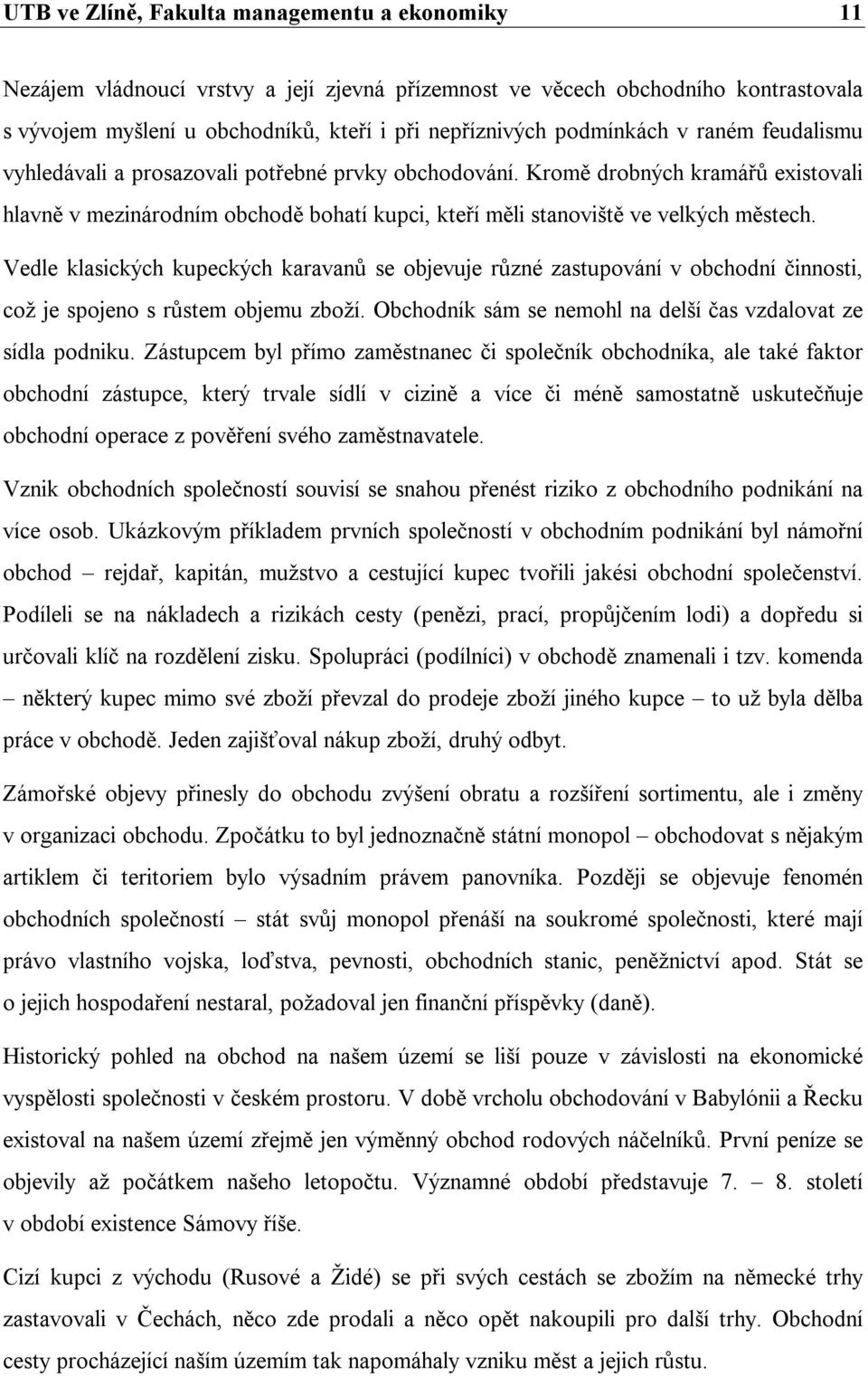 UTB ve Zlíně, Fakulta managementu a ekonomiky 11

Nezájem vládnoucí vrstvy a její zjevná přízemnost ve věcech obchodního kontrastovala s vývojem myšlení u obchodníků, kteří i při nepříznivých podmínkách v raném feudalismu vyhledávali a prosazovali potřebné prvky obchodování. Kromě drobných kramářů existovali hlavně v mezinárodním obchodě bohatí kupci, kteří měli stanoviště ve velkých městech.

Vedle klasických kupeckých karavanů se objevuje různé zastupování v obchodní činnosti, což je spojeno s růstem objemu zboží. Obchodník sám se nemohl na delší čas vzdalovat ze sídla podniku. Zástupcem byl přímo zaměstnanec či společník obchodníka, ale také faktor obchodní zástupce, který trvale sídlí v cizině a více či méně samostatně uskutečňuje obchodní operace z pověření svého zaměstnavatele.

Vznik obchodních společností souvisí se snahou přenést riziko z obchodního podnikání na více osob. Ukázkovým příkladem prvních společností v obchodním podnikání byl námořní obchod – rejdař, kapitán, mužstvo a cestující kupec tvořili jakési obchodní společenství. Podíleli se na nákladech a rizikách cesty (penězi, prací, propůjčením lodi) a dopředu si určovali klíč na rozdělení zisku. Spolupráci (podílníci) v obchodě znamenali i tzv. komenda – některý kupec mimo své zboží převzal do prodeje zboží jiného kupce – to už byla dělba práce v obchodě. Jeden zajišťoval nákup zboží, druhý odbyt.

Zámořské objevy přinesly do obchodu zvýšení obratu a rozšíření sortimentu, ale i změny v organizaci obchodu. Zpočátku to byl jednoznačně státní monopol – obchodovat s nějakým artiklem či teritoriem bylo výsadním právem panovníka. Později se objevuje fenomén obchodních společností – stát svůj monopol přenáší na soukromé společnosti, které mají právo vlastního vojska, loďstva, pevnosti, obchodních stanic, peněžnictví apod. Stát se o jejich hospodaření nestaral, požadoval jen finanční příspěvky (daně).

Historický pohled na obchod na našem území se liší pouze v závislosti na ekonomické vyspělosti společnosti v českém prostoru. V době vrcholu obchodování v Babylónii a Řecku existoval na našem území zřejmě jen výměnný obchod rodových náčelníků. První peníze se objevily až počátkem našeho letopočtu. Významné období představuje 7. – 8. století v období existence Sámovy říše.

Cizí kupci z východu (Rusové a Židé) se při svých cestách se zbožím na německé trhy zastavovali v Čechách, něco zde prodali a něco opět nakoupili pro další trhy. Obchodní cesty procházející naším územím tak napomáhaly vzniku měst a jejich růstu.